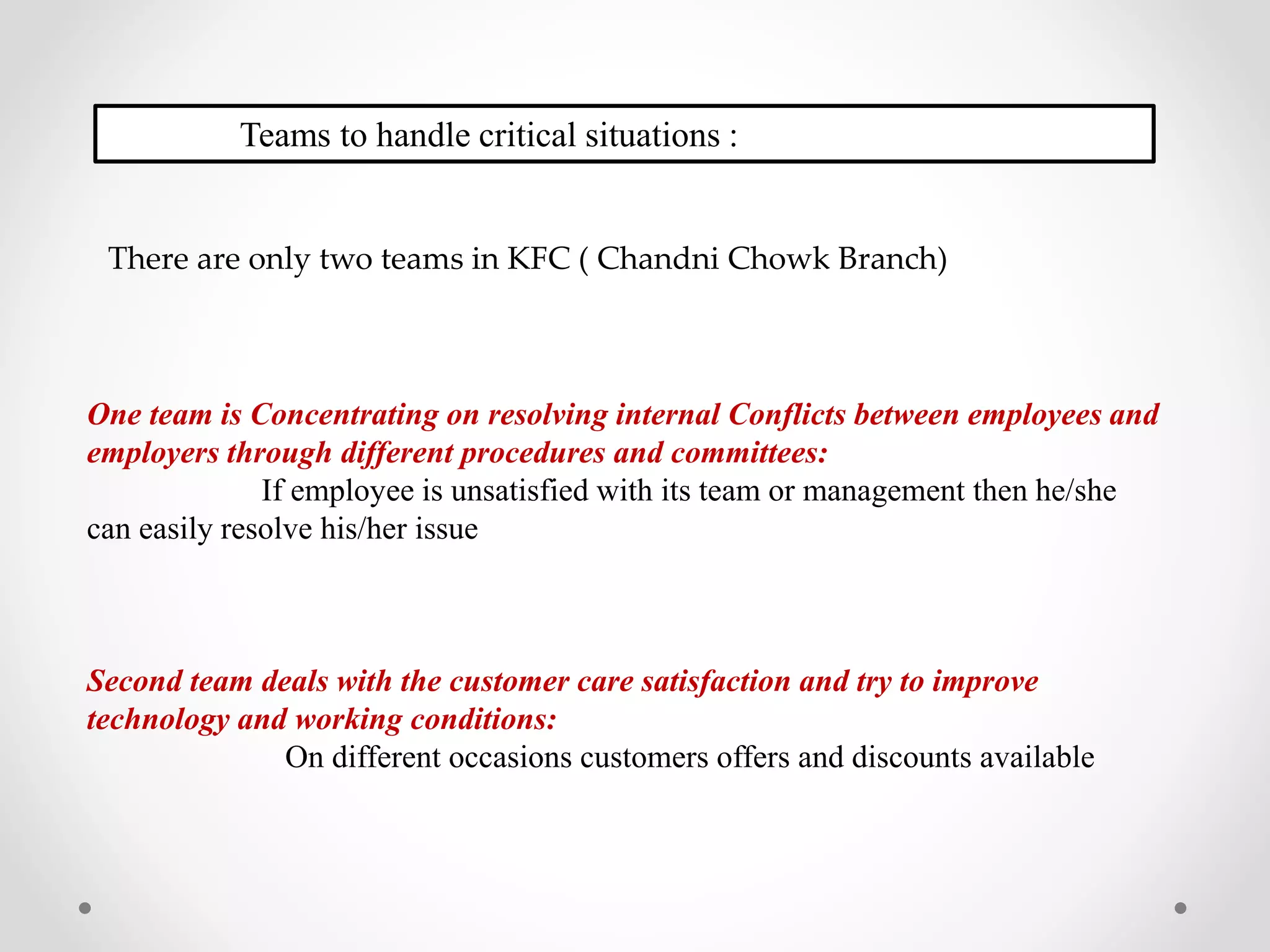 Teams to handle critical situations :

There are only two teams in KFC ( Chandni Chowk Branch)

One team is Concentrating on resolving internal Conflicts between employees and employers through different procedures and committees:

If employee is unsatisfied with its team or management then he/she can easily resolve his/her issue

Second team deals with the customer care satisfaction and try to improve technology and working conditions:

On different occasions customers offers and discounts available